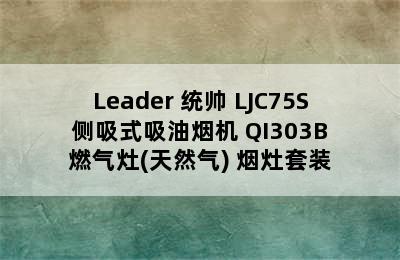 Leader 统帅 LJC75S 侧吸式吸油烟机 QI303B 燃气灶(天然气) 烟灶套装